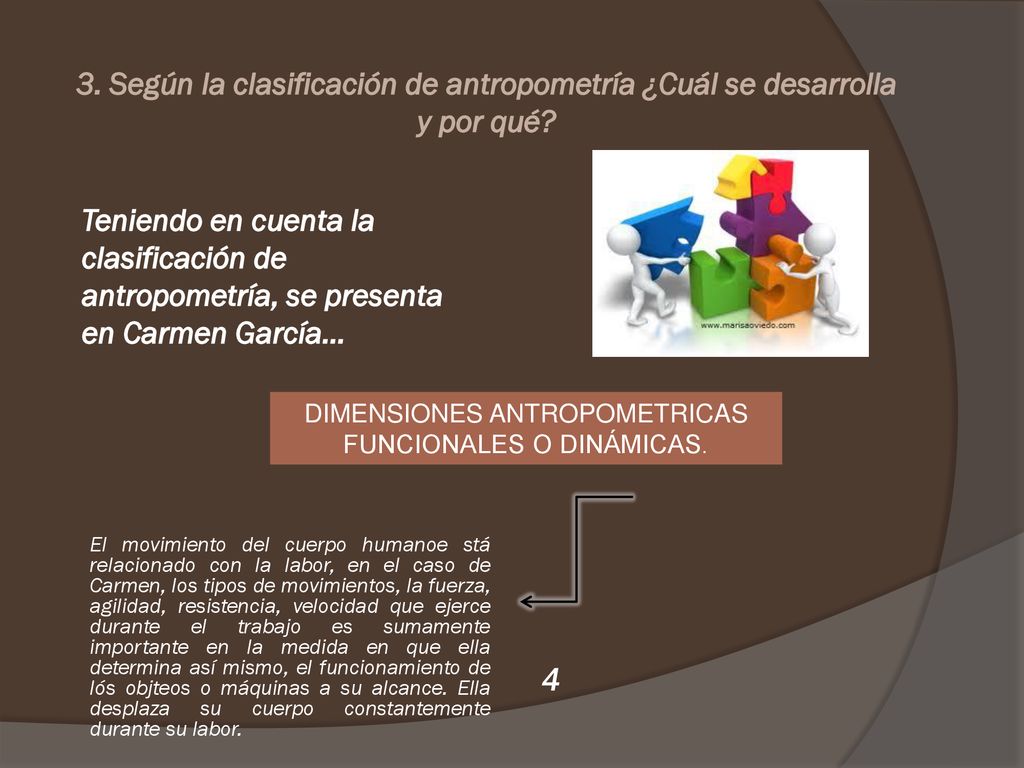 3. Según la clasificación de antropometría ¿Cuál se desarrolla y por qué?

Teniendo en cuenta la clasificación de antropometría, se presenta en Carmen García…

www.marisaoviedo.com

DIMENSIONES ANTROPOMETRICAS FUNCIONALES O DINÁMICAS.

El movimiento del cuerpo humanoe stá relacionado con la labor, en el caso de Carmen, los tipos de movimientos, la fuerza, agilidad, resistencia, velocidad que ejerce durante el trabajo es sumamente importante en la medida en que ella determina así mismo, el funcionamiento de lós objteos o máquinas a su alcance. Ella desplaza su cuerpo constantemente durante su labor.

4